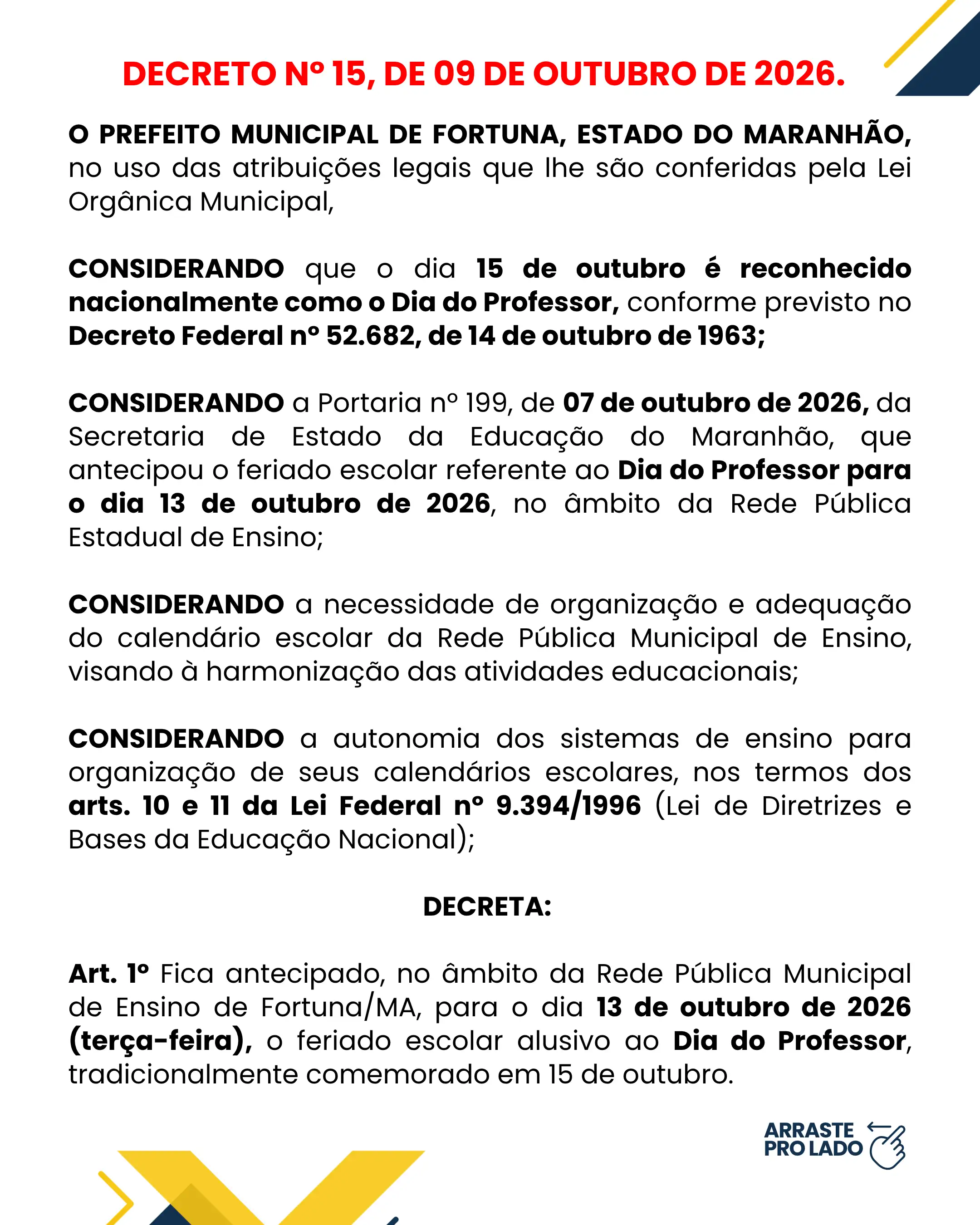 DECRETO Nº 15, DE 09 DE OUTUBRO DE 2026.

O PREFEITO MUNICIPAL DE FORTUNA, ESTADO DO MARANHÃO, no uso das atribuições legais que lhe são conferidas pela Lei Orgânica Municipal,

CONSIDERANDO que o dia 15 de outubro é reconhecido nacionalmente como o Dia do Professor, conforme previsto no Decreto Federal nº 52.682, de 14 de outubro de 1963;

CONSIDERANDO a Portaria nº 199, de 07 de outubro de 2026, da Secretaria de Estado da Educação do Maranhão, que antecipou o feriado escolar referente ao Dia do Professor para o dia 13 de outubro de 2026, no âmbito da Rede Pública Estadual de Ensino;

CONSIDERANDO a necessidade de organização e adequação do calendário escolar da Rede Pública Municipal de Ensino, visando à harmonização das atividades educacionais;

CONSIDERANDO a autonomia dos sistemas de ensino para organização de seus calendários escolares, nos termos dos arts. 10 e 11 da Lei Federal nº 9.394/1996 (Lei de Diretrizes e Bases da Educação Nacional);

DECRETA:

Art. 1º Fica antecipado, no âmbito da Rede Pública Municipal de Ensino de Fortuna/MA, para o dia 13 de outubro de 2026 (terça-feira), o feriado escolar alusivo ao Dia do Professor, tradicionalmente comemorado em 15 de outubro.

ARRASTE
PRO LADO